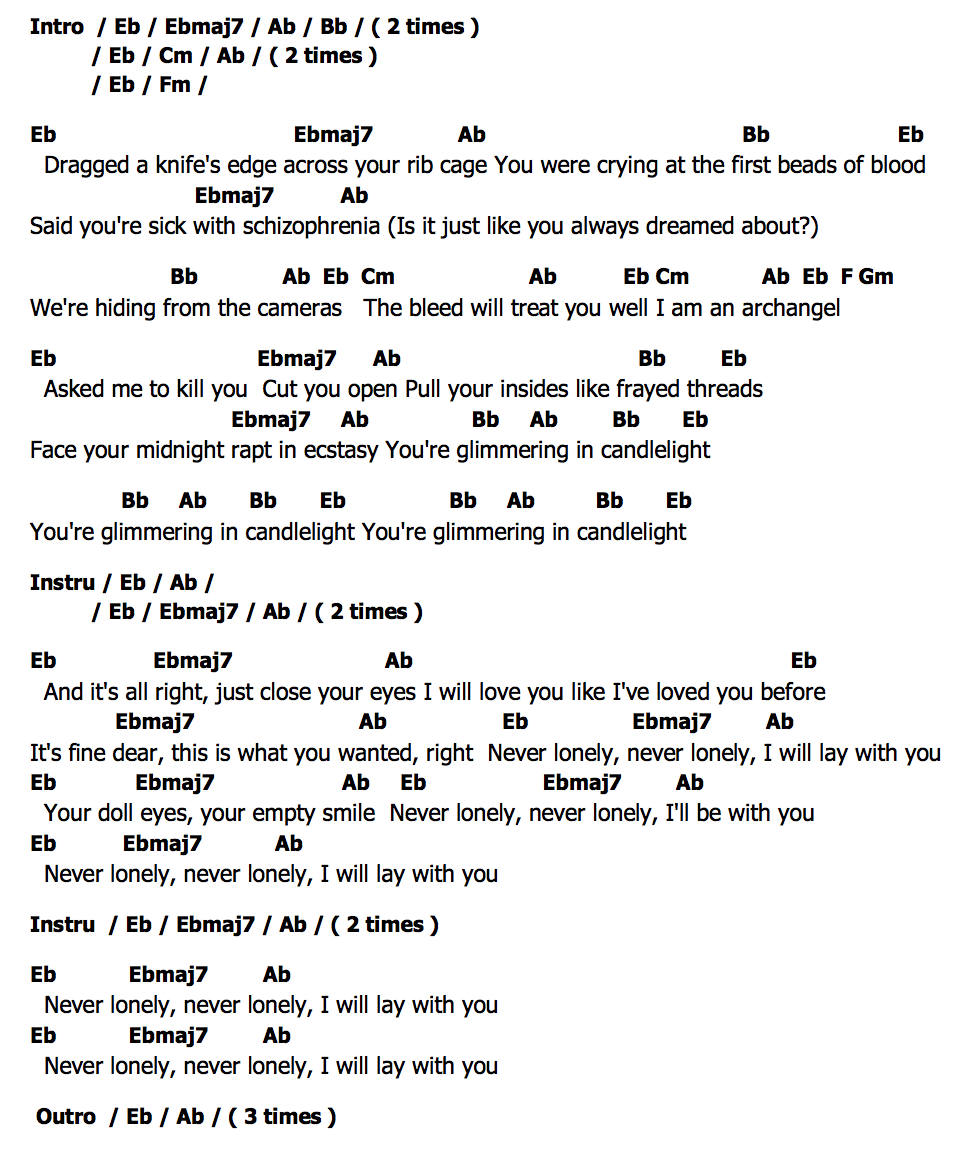 Intro / Eb / Ebmaj7 / Ab / Bb / ( 2 times )
/ Eb / Cm / Ab / ( 2 times )
/ Eb / Fm /

Eb Ebmaj7 Ab Bb Eb
Dragged a knife's edge across your rib cage You were crying at the first beads of blood
Ebmaj7 Ab
Said you're sick with schizophrenia (Is it just like you always dreamed about?)

Bb Ab Eb Cm Ab Eb Cm Ab Eb F Gm
We're hiding from the cameras The bleed will treat you well I am an archangel

Eb Ebmaj7 Ab Bb Eb
Asked me to kill you Cut you open Pull your insides like frayed threads
Ebmaj7 Ab Bb Ab Bb Eb
Face your midnight rapt in ecstasy You're glimmering in candlelight

Bb Ab Bb Eb Bb Ab Bb Eb
You're glimmering in candlelight You're glimmering in candlelight

Instru / Eb / Ab /
/ Eb / Ebmaj7 / Ab / ( 2 times )

Eb Ebmaj7 Ab Eb
And it's all right, just close your eyes I will love you like I've loved you before
Ebmaj7 Ab Eb Ebmaj7 Ab
It's fine dear, this is what you wanted, right Never lonely, never lonely, I will lay with you
Eb Ebmaj7 Ab Eb Ebmaj7 Ab
Your doll eyes, your empty smile Never lonely, never lonely, I'll be with you
Eb Ebmaj7 Ab
Never lonely, never lonely, I will lay with you

Instru / Eb / Ebmaj7 / Ab / ( 2 times )

Eb Ebmaj7 Ab
Never lonely, never lonely, I will lay with you
Eb Ebmaj7 Ab
Never lonely, never lonely, I will lay with you

Outro / Eb / Ab / ( 3 times )